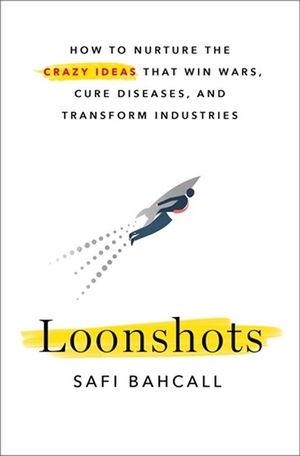 HOW TO NURTURE THE CRAZY IDEAS THAT WIN WARS, CURE DISEASES, AND TRANSFORM INDUSTRIES

Loonshots

SAFI BAHCALL